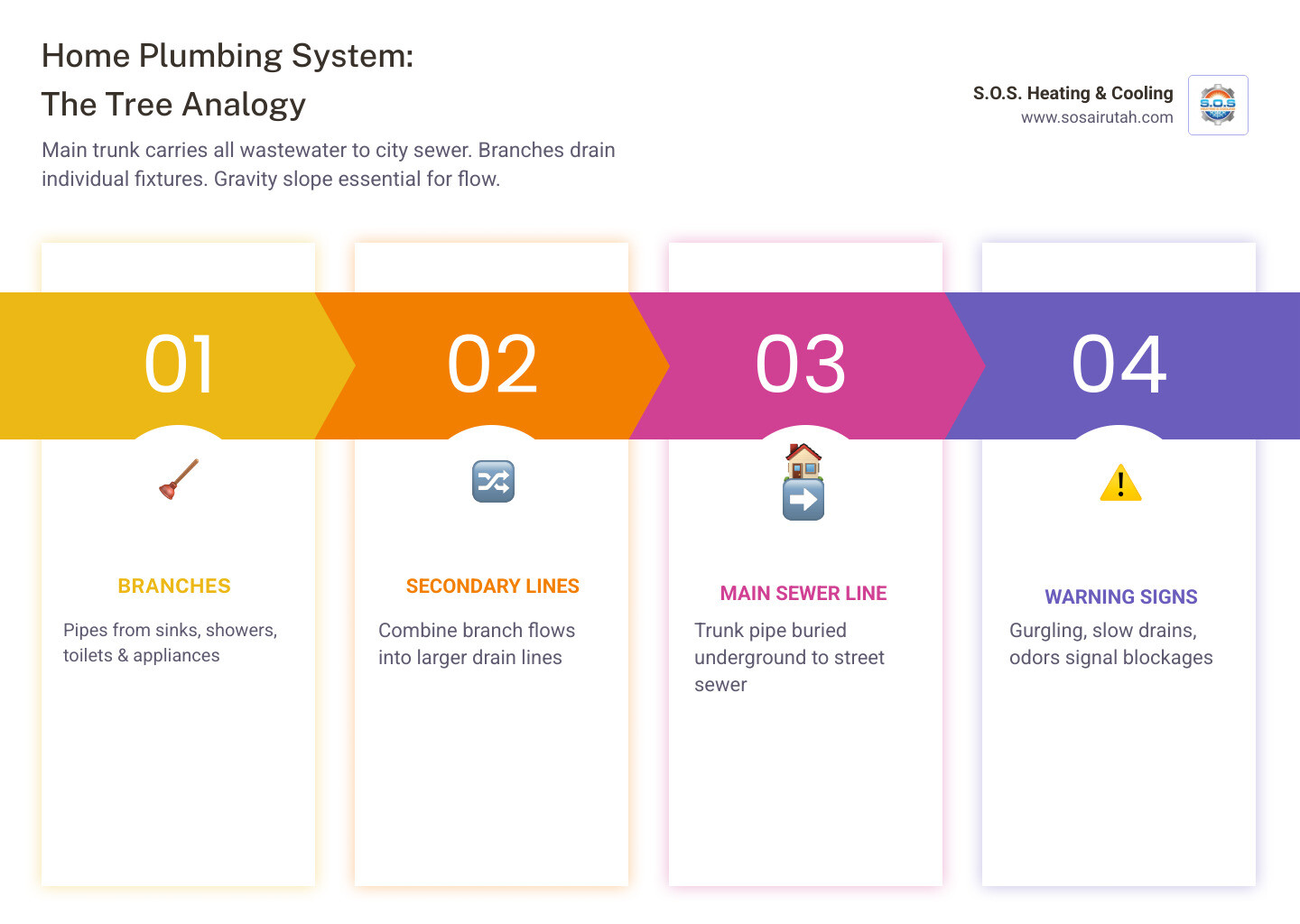 Home Plumbing System:
The Tree Analogy

Main trunk carries all wastewater to city sewer. Branches drain individual fixtures. Gravity slope essential for flow.

S.O.S. Heating & Cooling
www.sosairutah.com

S.O.S

01

BRANCHES

Pipes from sinks, showers, toilets & appliances

02

SECONDARY LINES

Combine branch flows into larger drain lines

03

MAIN SEWER LINE

Trunk pipe buried underground to street sewer

04

WARNING SIGNS

Gurgling, slow drains, odors signal blockages